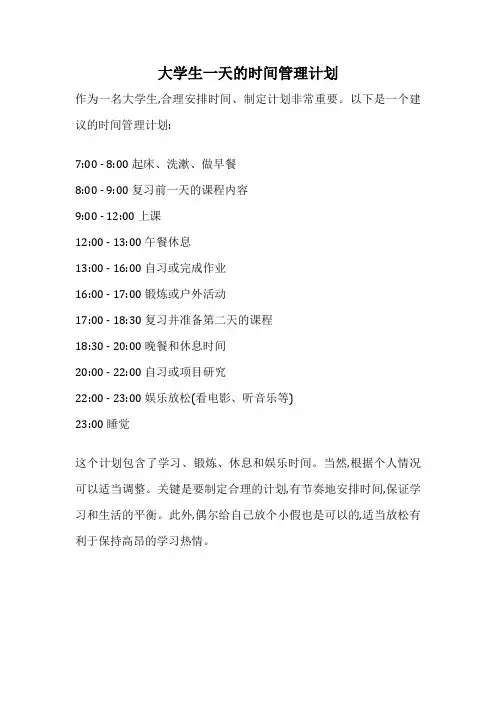 大学生一天的时间管理计划

作为一名大学生,合理安排时间、制定计划非常重要。以下是一个建议的时间管理计划:

7:00 - 8:00 起床、洗漱、做早餐

8:00 - 9:00 复习前一天的课程内容

9:00 - 12:00 上课

12:00 - 13:00 午餐休息

13:00 - 16:00 自习或完成作业

16:00 - 17:00 锻炼或户外活动

17:00 - 18:30 复习并准备第二天的课程

18:30 - 20:00 晚餐和休息时间

20:00 - 22:00 自习或项目研究

22:00 - 23:00 娱乐放松(看电影、听音乐等)

23:00 睡觉

这个计划包含了学习、锻炼、休息和娱乐时间。当然,根据个人情况可以适当调整。关键是要制定合理的计划,有节奏地安排时间,保证学习和生活的平衡。此外,偶尔给自己放个小假也是可以的,适当放松有利于保持高昂的学习热情。